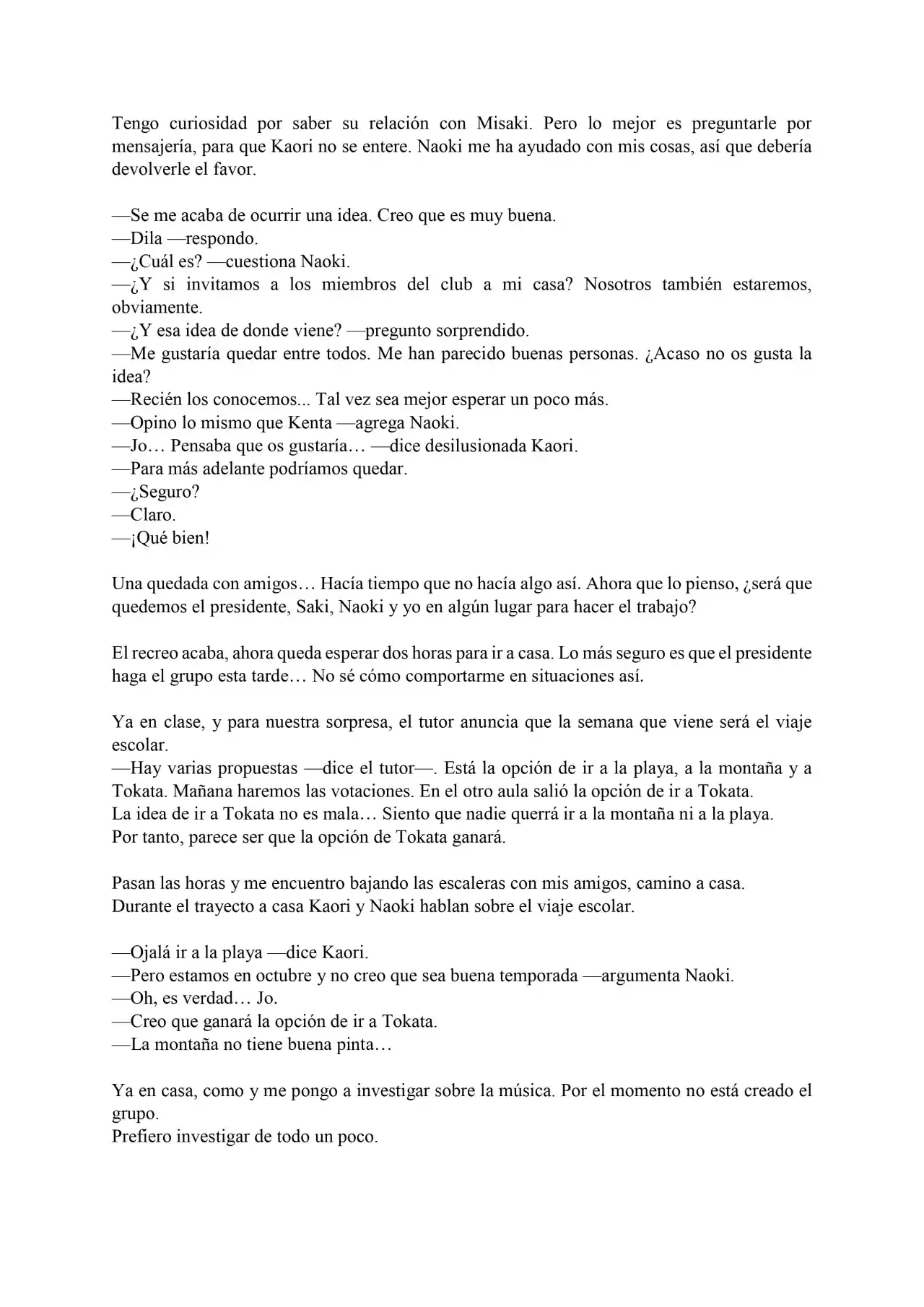 Tengo curiosidad por saber su relación con Misaki. Pero lo mejor es preguntarle por mensajería, para que Kaori no se entere. Naoki me ha ayudado con mis cosas, así que debería devolverle el favor.

—Se me acaba de ocurrir una idea. Creo que es muy buena.
—Dila —respondo.
—¿Cuál es? —cuestiona Naoki.
—¿Y si invitamos a los miembros del club a mi casa? Nosotros también estaremos, obviamente.
—¿Y esa idea de donde viene? —pregunto sorprendido.
—Me gustaría quedar entre todos. Me han parecido buenas personas. ¿Acaso no os gusta la idea?
—Recién los conocemos... Tal vez sea mejor esperar un poco más.
—Opino lo mismo que Kenta —agrega Naoki.
—Jo… Pensaba que os gustaría… —dice desilusionada Kaori.
—Para más adelante podríamos quedar.
—¿Seguro?
—Claro.
—¡Qué bien!

Una quedada con amigos… Hacía tiempo que no hacía algo así. Ahora que lo pienso, ¿será que quedemos el presidente, Saki, Naoki y yo en algún lugar para hacer el trabajo?

El recreo acaba, ahora queda esperar dos horas para ir a casa. Lo más seguro es que el presidente haga el grupo esta tarde… No sé cómo comportarme en situaciones así.

Ya en clase, y para nuestra sorpresa, el tutor anuncia que la semana que viene será el viaje escolar.
—Hay varias propuestas —dice el tutor—. Está la opción de ir a la playa, a la montaña y a Tokata. Mañana haremos las votaciones. En el otro aula salió la opción de ir a Tokata.
La idea de ir a Tokata no es mala… Siento que nadie querrá ir a la montaña ni a la playa.
Por tanto, parece ser que la opción de Tokata ganará.

Pasan las horas y me encuentro bajando las escaleras con mis amigos, camino a casa.
Durante el trayecto a casa Kaori y Naoki hablan sobre el viaje escolar.

—Ojalá ir a la playa —dice Kaori.
—Pero estamos en octubre y no creo que sea buena temporada —argumenta Naoki.
—Oh, es verdad… Jo.
—Creo que ganará la opción de ir a Tokata.
—La montaña no tiene buena pinta…

Ya en casa, como y me pongo a investigar sobre la música. Por el momento no está creado el grupo.
Prefiero investigar de todo un poco.